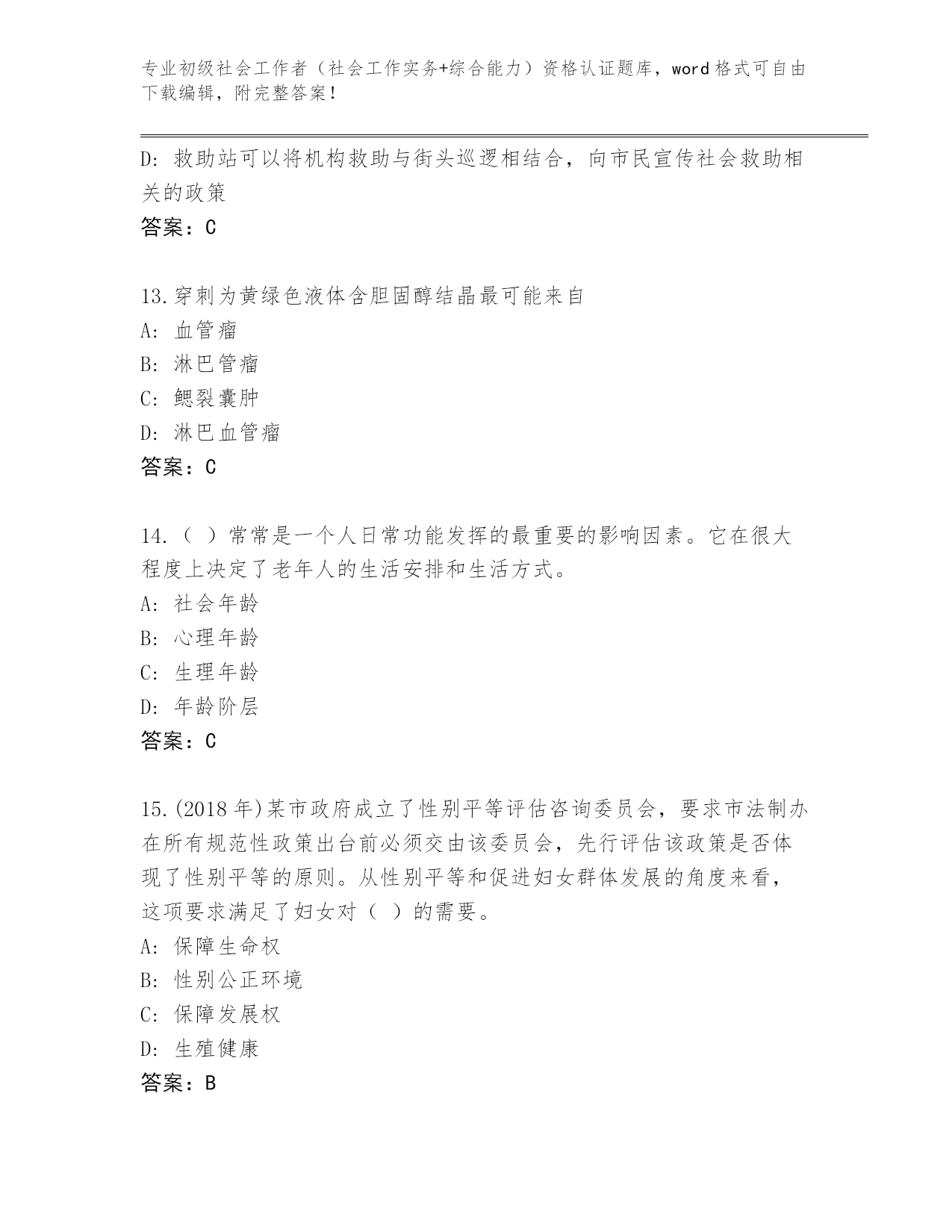 专业初级社会工作者（社会工作实务+综合能力）资格认证题库，word 格式可自由下载编辑，附完整答案！

D: 救助站可以将机构救助与街头巡逻相结合，向市民宣传社会救助相关的政策

答案：C

13.穿刺为黄绿色液体含胆固醇结晶最可能来自

A: 血管瘤

B: 淋巴管瘤

C: 鳃裂囊肿

D: 淋巴血管瘤

答案：C

14.（ ）常常是一个人日常功能发挥的最重要的影响因素。它在很大程度上决定了老年人的生活安排和生活方式。

A: 社会年龄

B: 心理年龄

C: 生理年龄

D: 年龄阶层

答案：C

15.(2018 年)某市政府成立了性别平等评估咨询委员会，要求市法制办在所有规范性政策出台前必须交由该委员会，先行评估该政策是否体现了性别平等的原则。从性别平等和促进妇女群体发展的角度来看，这项要求满足了妇女对（ ）的需要。

A: 保障生命权

B: 性别公正环境

C: 保障发展权

D: 生殖健康

答案：B